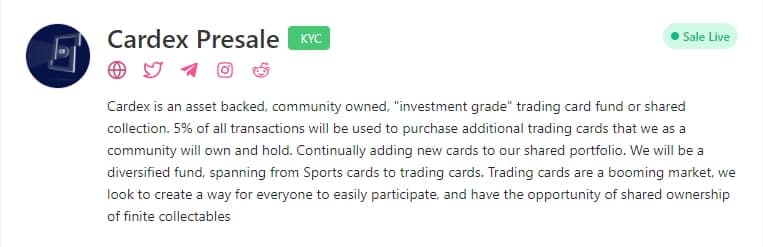 Cardex Presale KYC

Sale Live

Cardex is an asset backed, community owned, "investment grade" trading card fund or shared collection. 5% of all transactions will be used to purchase additional trading cards that we as a community will own and hold. Continually adding new cards to our shared portfolio. We will be a diversified fund, spanning from Sports cards to trading cards. Trading cards are a booming market, we look to create a way for everyone to easily participate, and have the opportunity of shared ownership of finite collectables